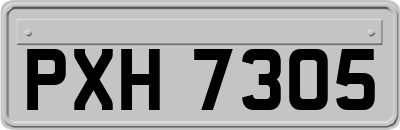 PXH 7305